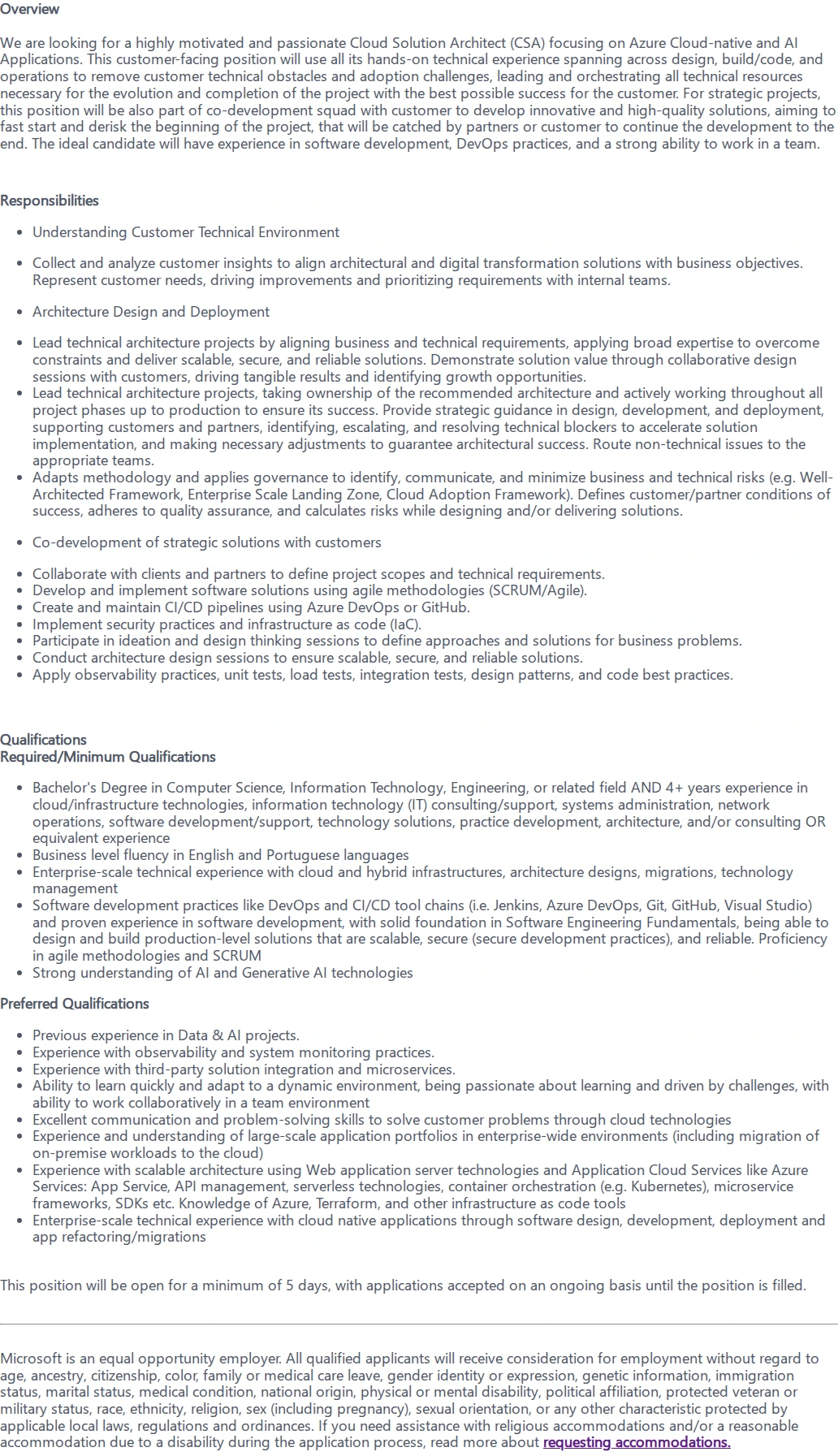 Overview

We are looking for a highly motivated and passionate Cloud Solution Architect (CSA) focusing on Azure Cloud-native and AI Applications. This customer-facing position will use all its hands-on technical experience spanning across design, build/code, and operations to remove customer technical obstacles and adoption challenges, leading and orchestrating all technical resources necessary for the evolution and completion of the project with the best possible success for the customer. For strategic projects, this position will be also part of co-development squad with customer to develop innovative and high-quality solutions, aiming to fast start and derisk the beginning of the project, that will be catched by partners or customer to continue the development to the end. The ideal candidate will have experience in software development, DevOps practices, and a strong ability to work in a team.

Responsibilities

• Understanding Customer Technical Environment

• Collect and analyze customer insights to align architectural and digital transformation solutions with business objectives. Represent customer needs, driving improvements and prioritizing requirements with internal teams.

• Architecture Design and Deployment

• Lead technical architecture projects by aligning business and technical requirements, applying broad expertise to overcome constraints and deliver scalable, secure, and reliable solutions. Demonstrate solution value through collaborative design sessions with customers, driving tangible results and identifying growth opportunities.
• Lead technical architecture projects, taking ownership of the recommended architecture and actively working throughout all project phases up to production to ensure its success. Provide strategic guidance in design, development, and deployment, supporting customers and partners, identifying, escalating, and resolving technical blockers to accelerate solution implementation, and making necessary adjustments to guarantee architectural success. Route non-technical issues to the appropriate teams.
• Adapts methodology and applies governance to identify, communicate, and minimize business and technical risks (e.g. Well-Architected Framework, Enterprise Scale Landing Zone, Cloud Adoption Framework). Defines customer/partner conditions of success, adheres to quality assurance, and calculates risks while designing and/or delivering solutions.

• Co-development of strategic solutions with customers

• Collaborate with clients and partners to define project scopes and technical requirements.
• Develop and implement software solutions using agile methodologies (SCRUM/Agile).
• Create and maintain CI/CD pipelines using Azure DevOps or GitHub.
• Implement security practices and infrastructure as code (IaC).
• Participate in ideation and design thinking sessions to define approaches and solutions for business problems.
• Conduct architecture design sessions to ensure scalable, secure, and reliable solutions.
• Apply observability practices, unit tests, load tests, integration tests, design patterns, and code best practices.

Qualifications
Required/Minimum Qualifications

• Bachelor's Degree in Computer Science, Information Technology, Engineering, or related field AND 4+ years experience in cloud/infrastructure technologies, information technology (IT) consulting/support, systems administration, network operations, software development/support, technology solutions, practice development, architecture, and/or consulting OR equivalent experience
• Business level fluency in English and Portuguese languages
• Enterprise-scale technical experience with cloud and hybrid infrastructures, architecture designs, migrations, technology management
• Software development practices like DevOps and CI/CD tool chains (i.e. Jenkins, Azure DevOps, Git, GitHub, Visual Studio) and proven experience in software development, with solid foundation in Software Engineering Fundamentals, being able to design and build production-level solutions that are scalable, secure (secure development practices), and reliable. Proficiency in agile methodologies and SCRUM
• Strong understanding of AI and Generative AI technologies

Preferred Qualifications

• Previous experience in Data & AI projects.
• Experience with observability and system monitoring practices.
• Experience with third-party solution integration and microservices.
• Ability to learn quickly and adapt to a dynamic environment, being passionate about learning and driven by challenges, with ability to work collaboratively in a team environment
• Excellent communication and problem-solving skills to solve customer problems through cloud technologies
• Experience and understanding of large-scale application portfolios in enterprise-wide environments (including migration of on-premise workloads to the cloud)
• Experience with scalable architecture using Web application server technologies and Application Cloud Services like Azure Services: App Service, API management, serverless technologies, container orchestration (e.g. Kubernetes), microservice frameworks, SDKs etc. Knowledge of Azure, Terraform, and other infrastructure as code tools
• Enterprise-scale technical experience with cloud native applications through software design, development, deployment and app refactoring/migrations

This position will be open for a minimum of 5 days, with applications accepted on an ongoing basis until the position is filled.

Microsoft is an equal opportunity employer. All qualified applicants will receive consideration for employment without regard to age, ancestry, citizenship, color, family or medical care leave, gender identity or expression, genetic information, immigration status, marital status, medical condition, national origin, physical or mental disability, political affiliation, protected veteran or military status, race, ethnicity, religion, sex (including pregnancy), sexual orientation, or any other characteristic protected by applicable local laws, regulations and ordinances. If you need assistance with religious accommodations and/or a reasonable accommodation due to a disability during the application process, read more about requesting accommodations.